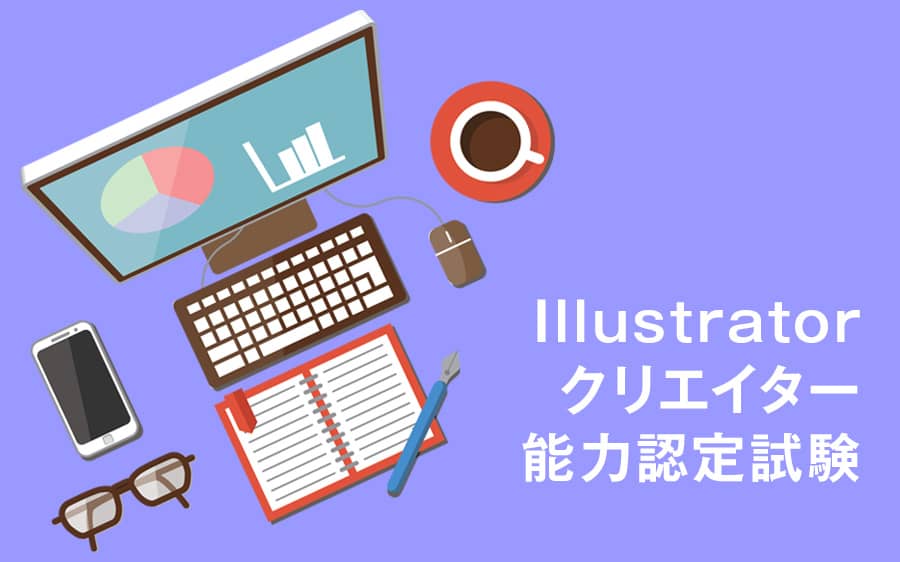 Illustrator
クリエイター
能力認定試験